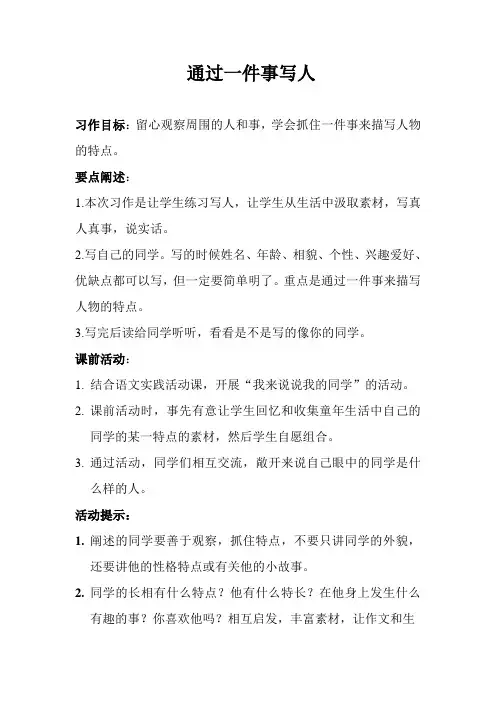 通过一件事写人

习作目标：留心观察周围的人和事，学会抓住一件事来描写人物的特点。

要点阐述：

1.本次习作是让学生练习写人，让学生从生活中汲取素材，写真人真事，说实话。

2.写自己的同学。写的时候姓名、年龄、相貌、个性、兴趣爱好、优缺点都可以写，但一定要简单明了。重点是通过一件事来描写人物的特点。

3.写完后读给同学听听，看看是不是写的像你的同学。

课前活动：

1. 结合语文实践活动课，开展“我来说说我的同学”的活动。

2. 课前活动时，事先有意让学生回忆和收集童年生活中自己的同学的某一特点的素材，然后学生自愿组合。

3. 通过活动，同学们相互交流，敞开来说自己眼中的同学是什么样的人。

活动提示：

1. 阐述的同学要善于观察，抓住特点，不要只讲同学的外貌，还要讲他的性格特点或有关他的小故事。

2. 同学的长相有什么特点？他有什么特长？在他身上发生什么有趣的事？你喜欢他吗？相互启发，丰富素材，让作文和生